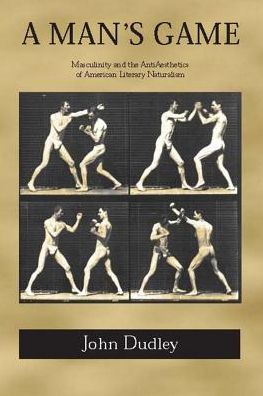 A MAN'S GAME

Masculinity and the AntiAesthetics of American Literary Naturalism

John Dudley